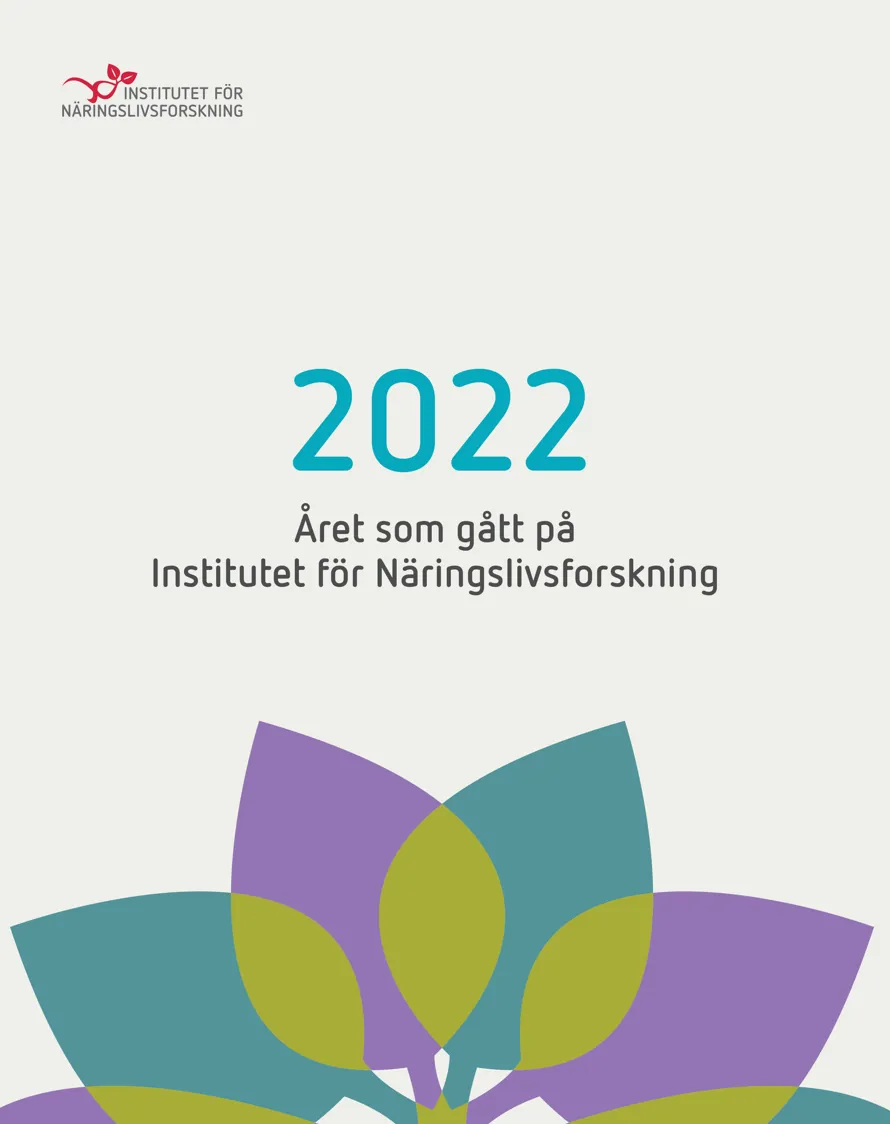 INSTITUTET FÖR
NÄRINGSLIVSFORSKNING

2022

Året som gått på
Institutet för Näringslivsforskning